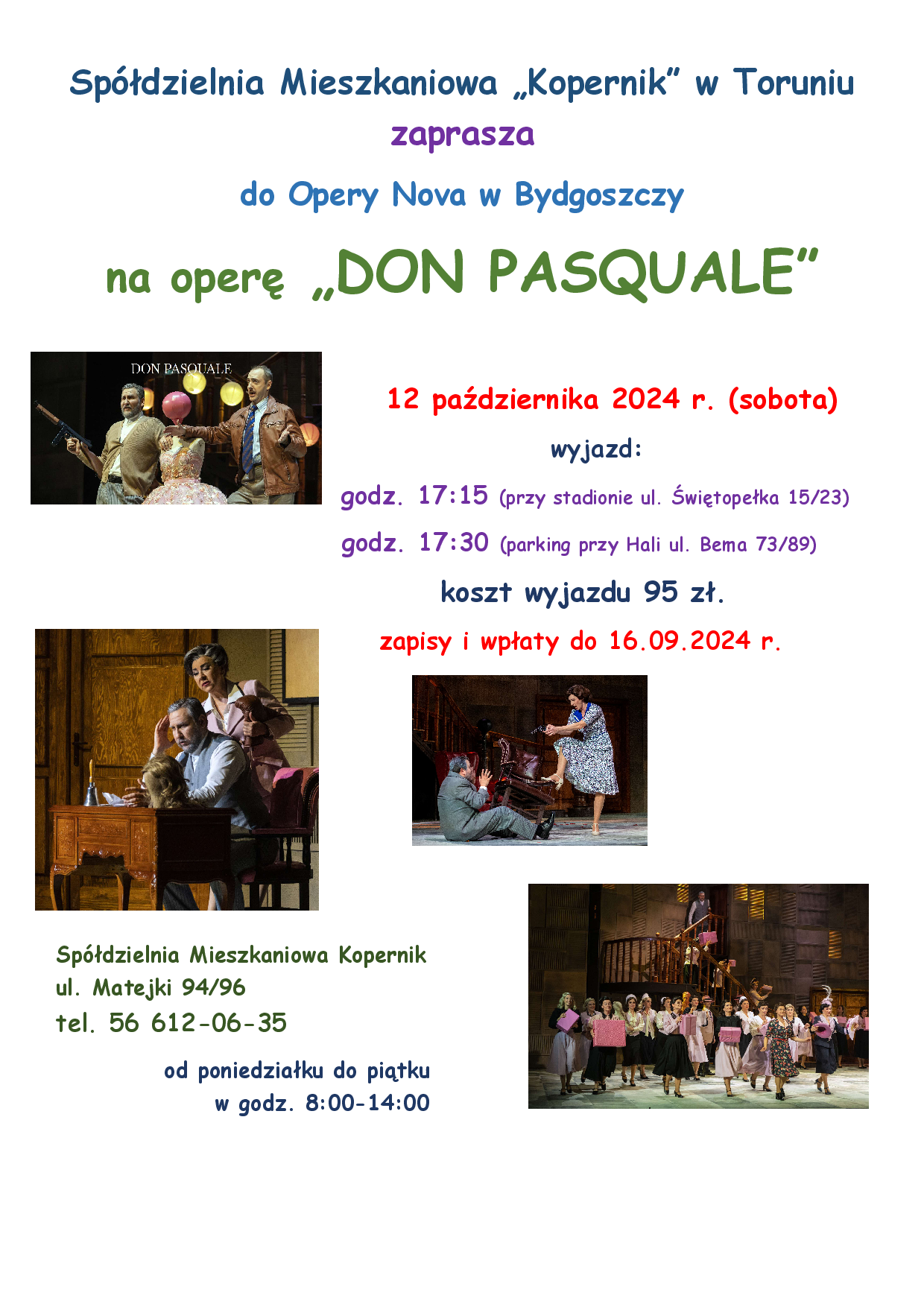 Spółdzielnia Mieszkaniowa „Kopernik” w Toruniu

zaprasza

do Opery Nova w Bydgoszczy

na operę „DON PASQUALE”

DON PASQUALE

12 października 2024 r. (sobota)

wyjazd:

godz. 17:15 (przy stadionie ul. Świętopełka 15/23)

godz. 17:30 (parking przy Hali ul. Bema 73/89)

koszt wyjazdu 95 zł.

zapisy i wpłaty do 16.09.2024 r.

Spółdzielnia Mieszkaniowa Kopernik
ul. Matejki 94/96
tel. 56 612-06-35

od poniedziałku do piątku
w godz. 8:00-14:00